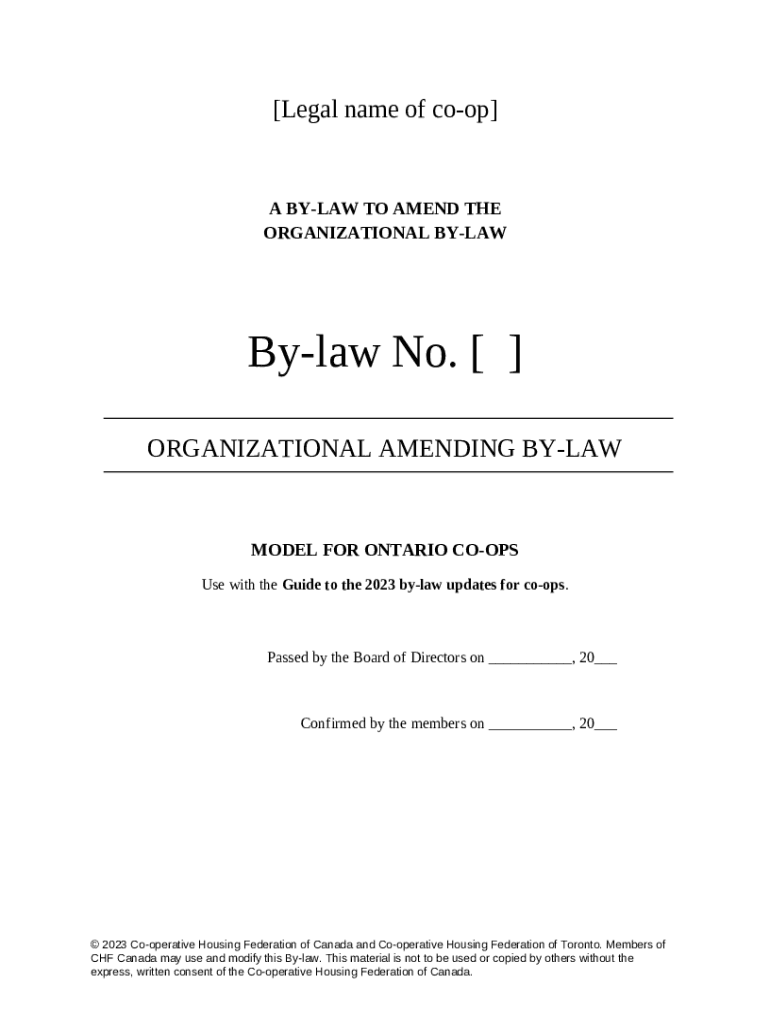 [Legal name of co-op]

A BY-LAW TO AMEND THE ORGANIZATIONAL BY-LAW

By-law No. [ ]

ORGANIZATIONAL AMENDING BY-LAW

MODEL FOR ONTARIO CO-OPS

Use with the Guide to the 2023 by-law updates for co-ops.

Passed by the Board of Directors on ___________, 20___

Confirmed by the members on ___________, 20___

© 2023 Co-operative Housing Federation of Canada and Co-operative Housing Federation of Toronto. Members of CHF Canada may use and modify this By-law. This material is not to be used or copied by others without the express, written consent of the Co-operative Housing Federation of Canada.